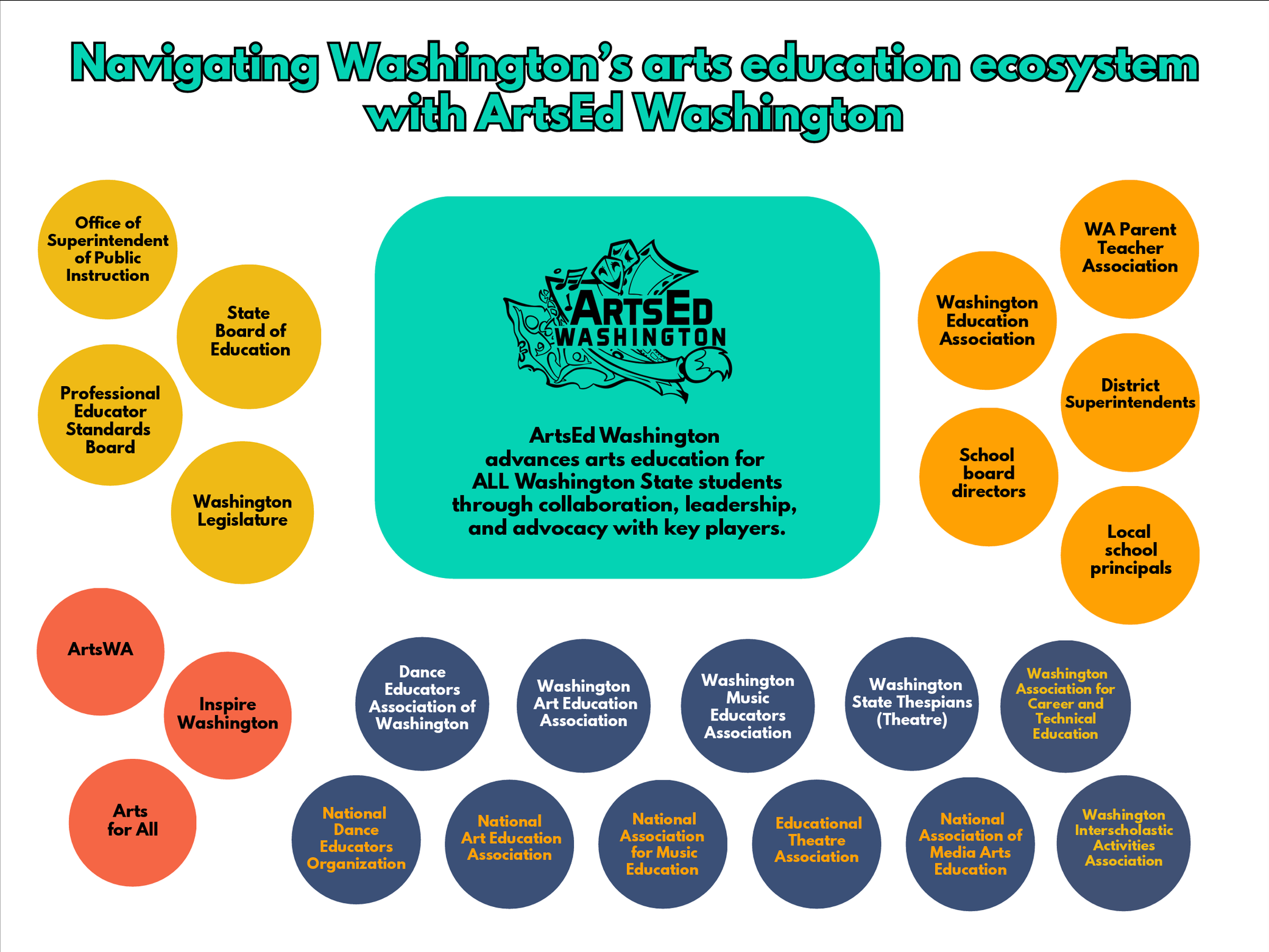 Navigating Washington's arts education ecosystem with ArtsEd Washington

Office of Superintendent of Public Instruction

State Board of Education

Professional Educator Standards Board

Washington Legislature

ARTSED WASHINGTON

ArtsEd Washington advances arts education for ALL Washington State students through collaboration, leadership, and advocacy with key players.

WA Parent Teacher Association

Washington Education Association

District Superintendents

School board directors

Local school principals

ArtsWA

Inspire Washington

Arts for All

Dance Educators Association of Washington

Washington Art Education Association

Washington Music Educators Association

Washington State Thespians (Theatre)

Washington Association for Career and Technical Education

National Dance Educators Organization

National Art Education Association

National Association for Music Education

Educational Theatre Association

National Association of Media Arts Education

Washington Interscholastic Activities Association